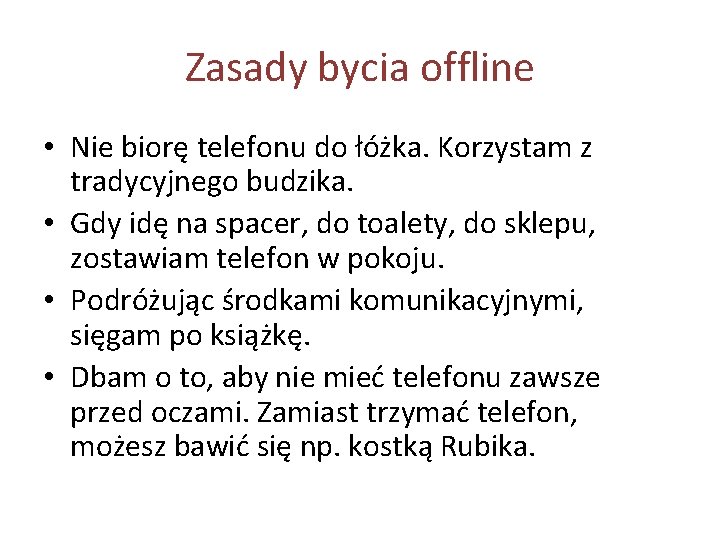 Zasady bycia offline

• Nie biorę telefonu do łóżka. Korzystam z tradycyjnego budzika.
• Gdy idę na spacer, do toalety, do sklepu, zostawiam telefon w pokoju.
• Podróżując środkami komunikacyjnymi, sięgam po książkę.
• Dbam o to, aby nie mieć telefonu zawsze przed oczami. Zamiast trzymać telefon, możesz bawić się np. kostką Rubika.